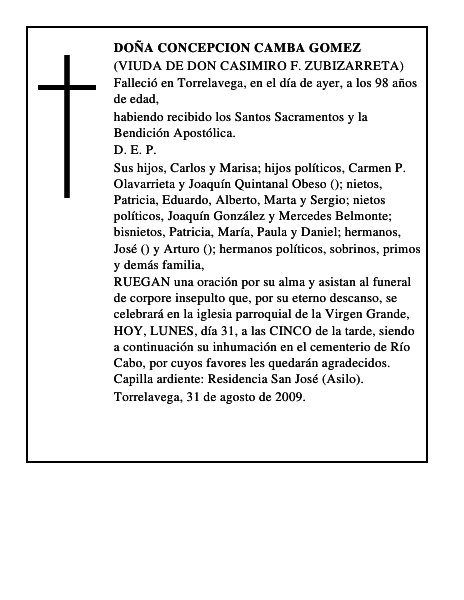 DOÑA CONCEPCION CAMBA GOMEZ
(VIUDA DE DON CASIMIRO F. ZUBIZARRETA)
Falleció en Torrelavega, en el día de ayer, a los 98 años de edad,
habiendo recibido los Santos Sacramentos y la Bendición Apostólica.
D. E. P.
Sus hijos, Carlos y Marisa; hijos políticos, Carmen P. Olavarrieta y Joaquín Quintanal Obeso (); nietos, Patricia, Eduardo, Alberto, Marta y Sergio; nietos políticos, Joaquín González y Mercedes Belmonte; bisnietos, Patricia, María, Paula y Daniel; hermanos, José () y Arturo (); hermanos políticos, sobrinos, primos y demás familia,
RUEGAN una oración por su alma y asistan al funeral de corpore insepulto que, por su eterno descanso, se celebrará en la iglesia parroquial de la Virgen Grande, HOY, LUNES, día 31, a las CINCO de la tarde, siendo a continuación su inhumación en el cementerio de Río Cabo, por cuyos favores les quedarán agradecidos.
Capilla ardiente: Residencia San José (Asilo).
Torrelavega, 31 de agosto de 2009.